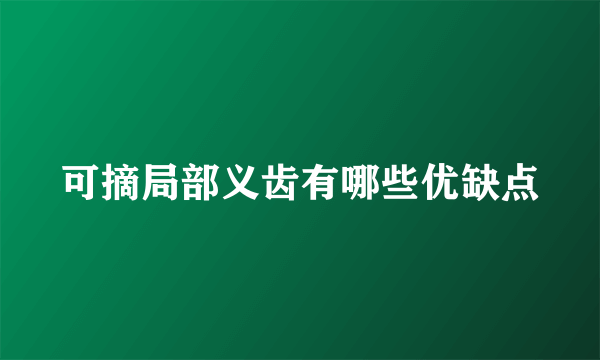 可摘局部义齿有哪些优缺点